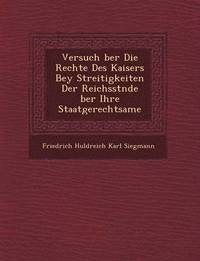 Versuch ber Die Rechte Des Kaisers Bey Streitigkeiten Der Reichsstnde ber Ihre Staatgerechtsame

Friedrich Huldreich Karl Siegmann